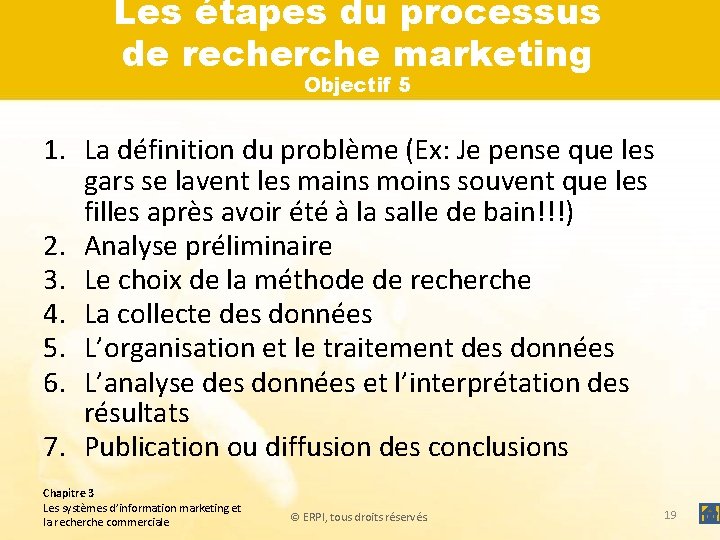 Les étapes du processus de recherche marketing
Objectif 5

1. La définition du problème (Ex: Je pense que les gars se lavent les mains moins souvent que les filles après avoir été à la salle de bain!!!)
2. Analyse préliminaire
3. Le choix de la méthode de recherche
4. La collecte des données
5. L’organisation et le traitement des données
6. L’analyse des données et l’interprétation des résultats
7. Publication ou diffusion des conclusions

Chapitre 3
Les systèmes d’information marketing et la recherche commerciale

© ERPI, tous droits réservés

19